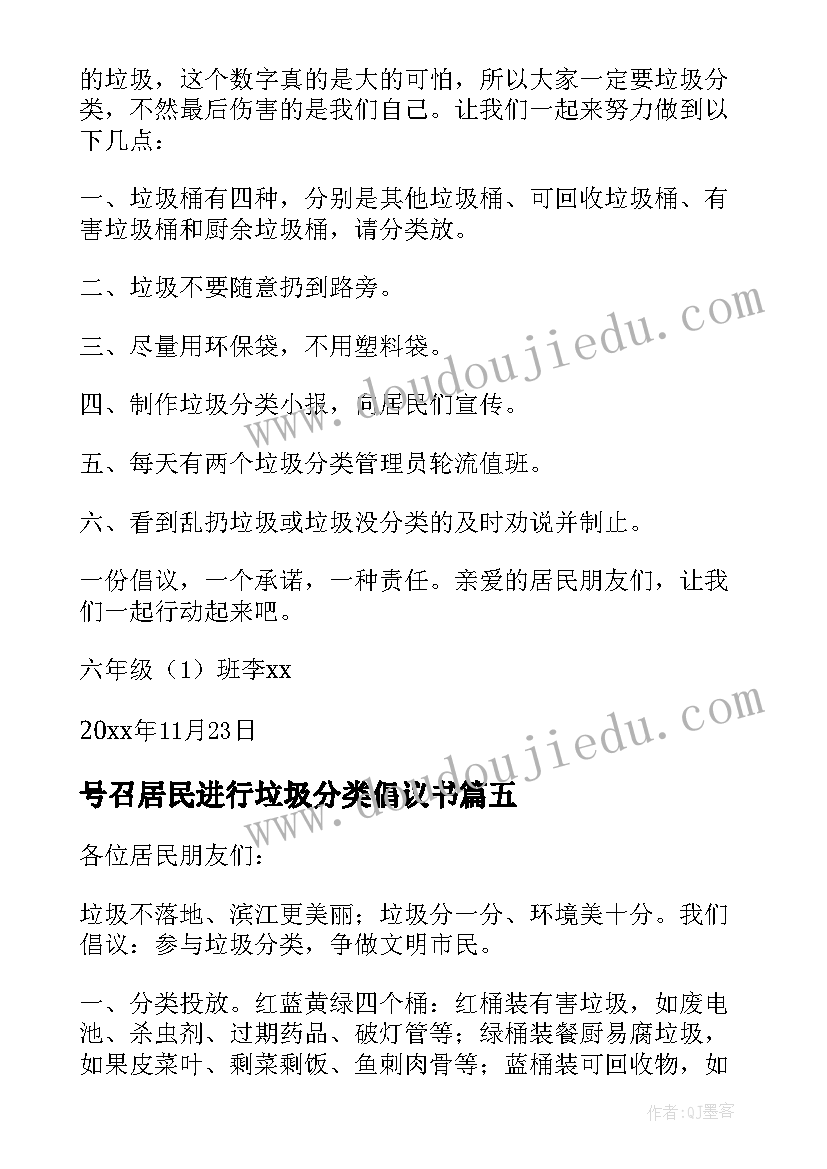 的垃圾，这个数字真的是大的可怕，所以大家一定要垃圾分类，不然最后伤害的是我们自己。让我们一起来努力做到以下几点：

一、垃圾桶有四种，分别是其他垃圾桶、可回收垃圾桶、有害垃圾桶和厨余垃圾桶，请分类放。

二、垃圾不要随意扔到路旁。

三、尽量用环保袋，不用塑料袋。

四、制作垃圾分类小报，向居民们宣传。

五、每天有两个垃圾分类管理员轮流值班。

六、看到乱扔垃圾或垃圾没分类的及时劝说并制止。

一份倡议，一个承诺，一种责任。亲爱的居民朋友们，让我们一起行动起来吧。

六年级（1）班李xx

20xx年11月23日

号召居民进行垃圾分类倡议书篇五

各位居民朋友们：

垃圾不落地、滨江更美丽；垃圾分一分、环境美十分。我们倡议：参与垃圾分类，争做文明市民。

一、分类投放。红蓝黄绿四个桶：红桶装有害垃圾，如废电池、杀虫剂、过期药品、破灯管等；绿桶装餐厨易腐垃圾，如果皮菜叶、剩菜剩饭、鱼刺肉骨等；蓝桶装可回收物，如

www.doudoujiedu.com

www.doudoujiedu.com

作者:QJ墨客